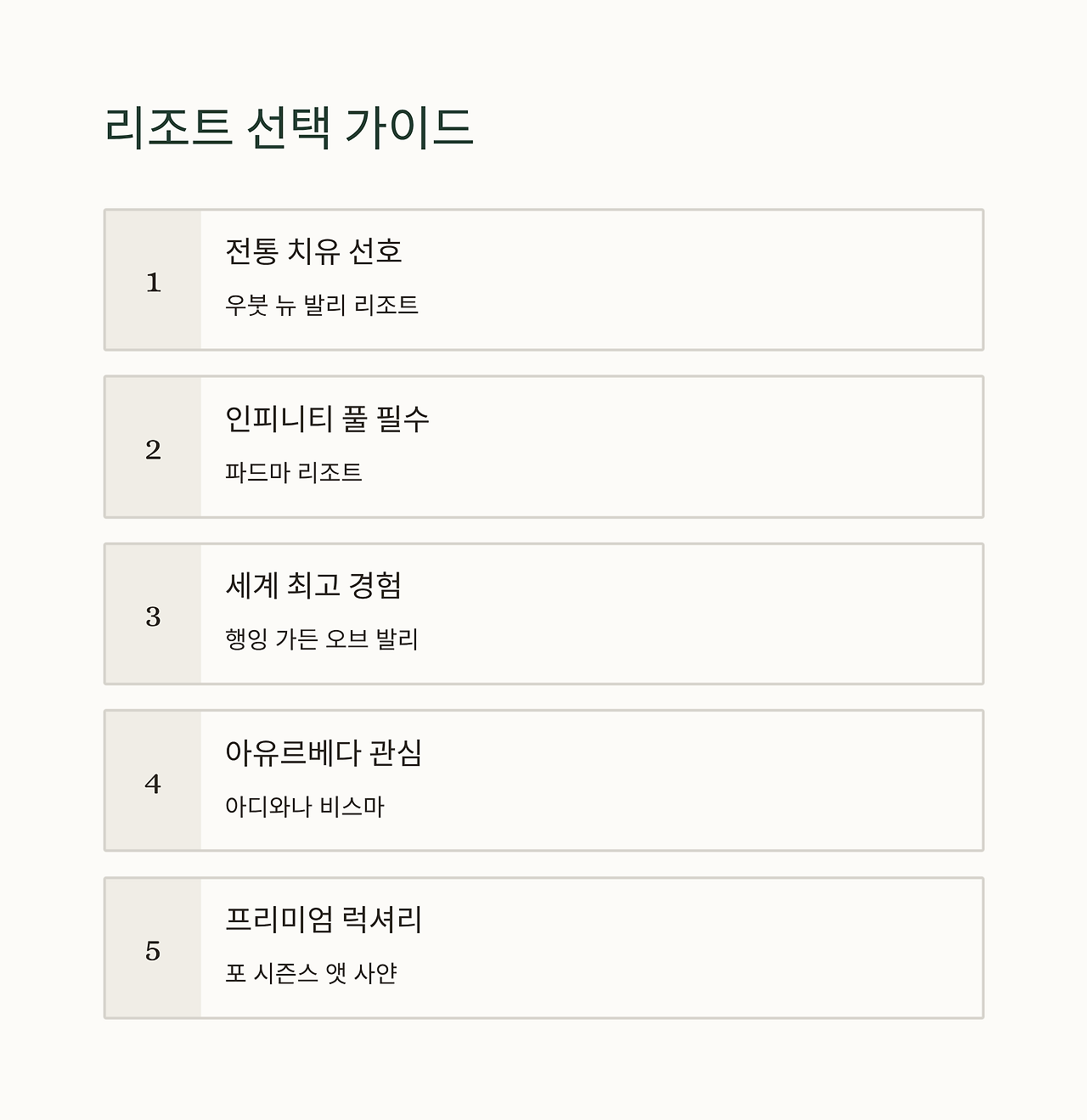 리조트 선택 가이드

1
전통 치유 선호
우붓 뉴 발리 리조트

2
인피니티 풀 필수
파드마 리조트

3
세계 최고 경험
행잉 가든 오브 발리

4
아유르베다 관심
아디와나 비스마

5
프리미엄 럭셔리
포 시즌스 앳 사얀